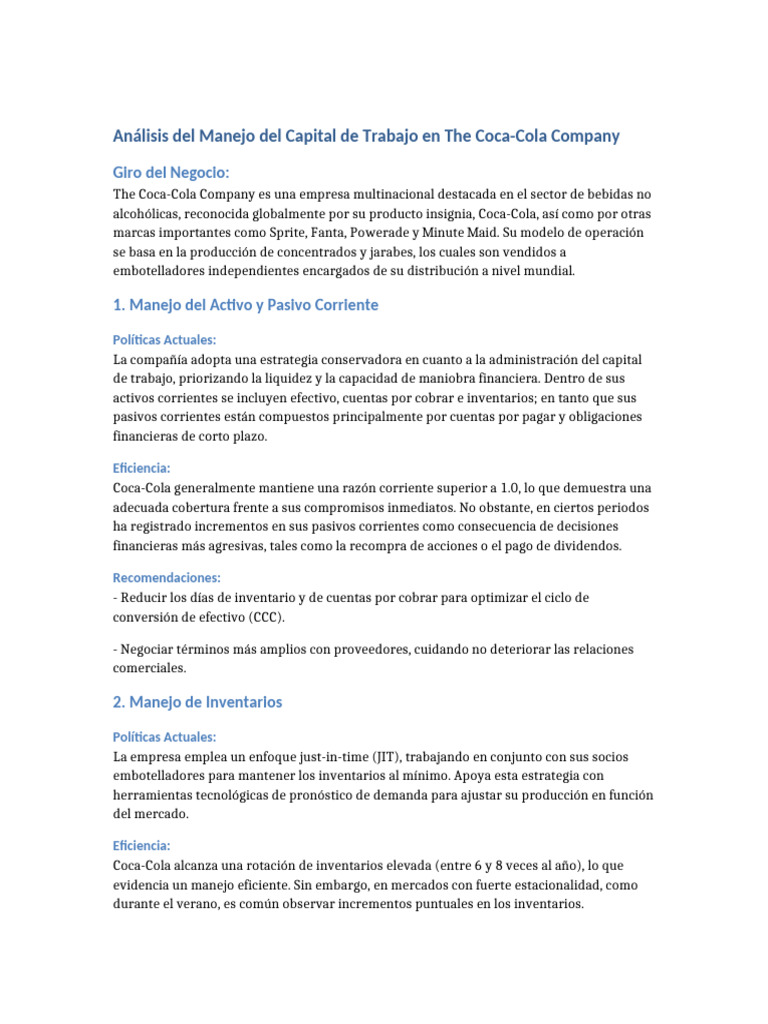 Análisis del Manejo del Capital de Trabajo en The Coca-Cola Company

Giro del Negocio:
The Coca-Cola Company es una empresa multinacional destacada en el sector de bebidas no alcohólicas, reconocida globalmente por su producto insignia, Coca-Cola, así como por otras marcas importantes como Sprite, Fanta, Powerade y Minute Maid. Su modelo de operación se basa en la producción de concentrados y jarabes, los cuales son vendidos a embotelladores independientes encargados de su distribución a nivel mundial.

1. Manejo del Activo y Pasivo Corriente

Políticas Actuales:
La compañía adopta una estrategia conservadora en cuanto a la administración del capital de trabajo, priorizando la liquidez y la capacidad de maniobra financiera. Dentro de sus activos corrientes se incluyen efectivo, cuentas por cobrar e inventarios; en tanto que sus pasivos corrientes están compuestos principalmente por cuentas por pagar y obligaciones financieras de corto plazo.

Eficiencia:
Coca-Cola generalmente mantiene una razón corriente superior a 1.0, lo que demuestra una adecuada cobertura frente a sus compromisos inmediatos. No obstante, en ciertos periodos ha registrado incrementos en sus pasivos corrientes como consecuencia de decisiones financieras más agresivas, tales como la recompra de acciones o el pago de dividendos.

Recomendaciones:
- Reducir los días de inventario y de cuentas por cobrar para optimizar el ciclo de conversión de efectivo (CCC).

- Negociar términos más amplios con proveedores, cuidando no deteriorar las relaciones comerciales.

2. Manejo de Inventarios

Políticas Actuales:
La empresa emplea un enfoque just-in-time (JIT), trabajando en conjunto con sus socios embotelladores para mantener los inventarios al mínimo. Apoya esta estrategia con herramientas tecnológicas de pronóstico de demanda para ajustar su producción en función del mercado.

Eficiencia:
Coca-Cola alcanza una rotación de inventarios elevada (entre 6 y 8 veces al año), lo que evidencia un manejo eficiente. Sin embargo, en mercados con fuerte estacionalidad, como durante el verano, es común observar incrementos puntuales en los inventarios.